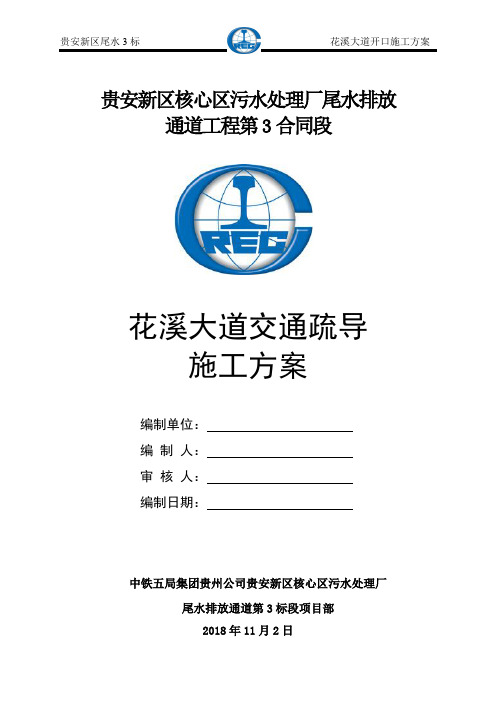 贵安新区尾水 3 标

花溪大道开口施工方案

贵安新区核心区污水处理厂尾水排放通道工程第 3 合同段

CREC

花溪大道交通疏导
施工方案

编制单位：

编 制 人：

审 核 人：

编制日期：

中铁五局集团贵州公司贵安新区核心区污水处理厂

尾水排放通道第 3 标段项目部

2018 年 11 月 2 日